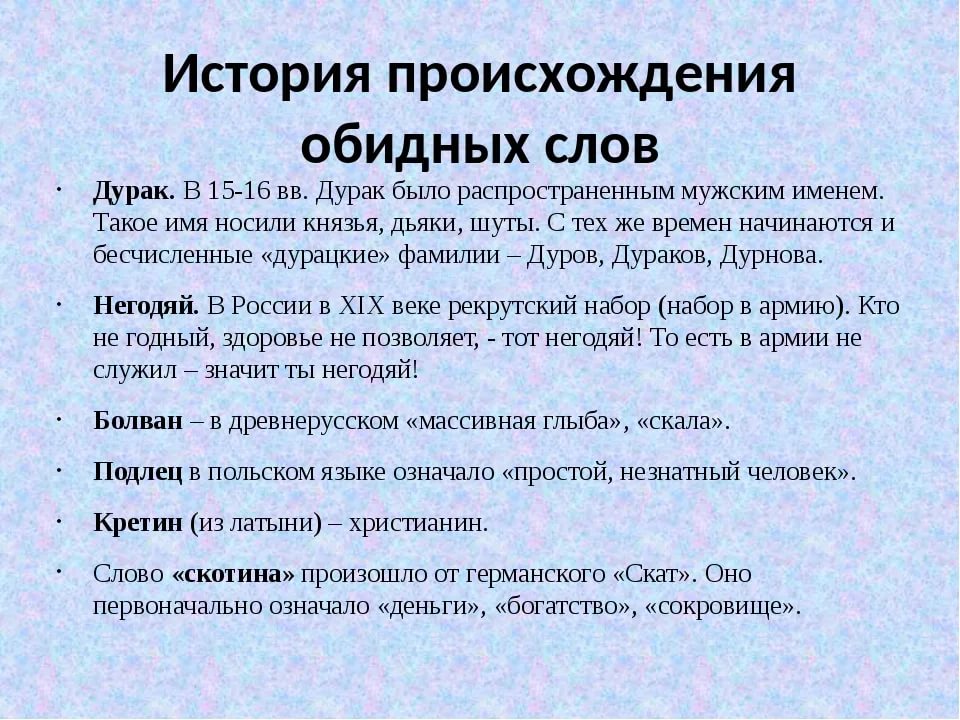 История происхождения обидных слов

· Дурак. В 15-16 вв. Дурак было распространенным мужским именем. Такое имя носили князья, дьяки, шуты. С тех же времен начинаются и бесчисленные «дурацкие» фамилии – Дуров, Дураков, Дурнова.

· Негодяй. В России в XIX веке рекрутский набор (набор в армию). Кто не годный, здоровье не позволяет, - тот негодяй! То есть в армии не служил – значит ты негодяй!

· Болван – в древнерусском «массивная глыба», «скала».

· Подлец в польском языке означало «простой, незнатный человек».

· Кретин (из латыни) – христианин.

· Слово «скотина» произошло от германского «Скат». Оно первоначально означало «деньги», «богатство», «сокровище».